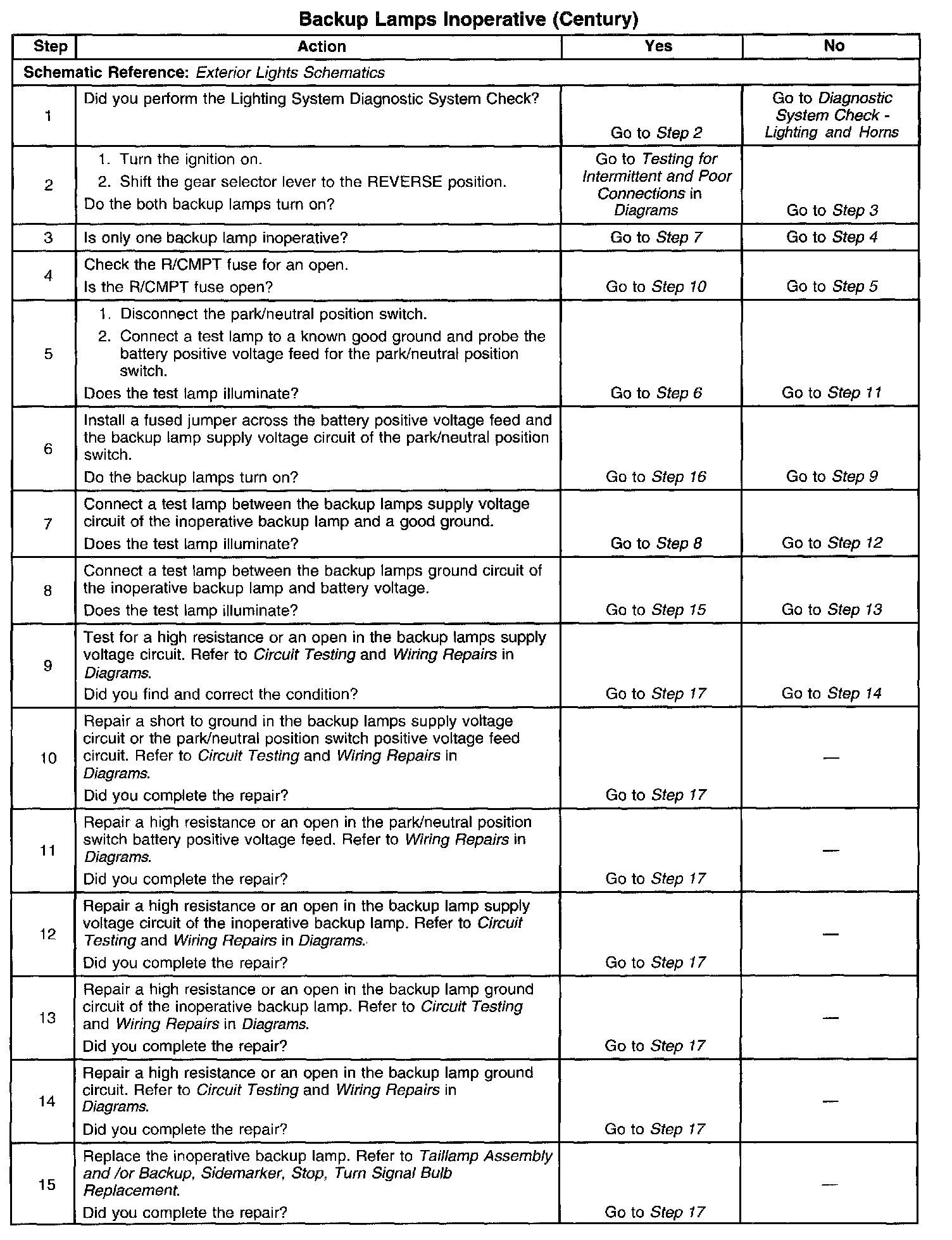 Backup Lamps Inoperative (Century)

| Step | Action | Yes | No |
|---|---|---|---|
| Schematic Reference: Exterior Lights Schematics | | | |
| 1 | Did you perform the Lighting System Diagnostic System Check? | Go to Step 2 | Go to Diagnostic System Check - Lighting and Horns |
| 2 | 1. Turn the ignition on. 2. Shift the gear selector lever to the REVERSE position. Do the both backup lamps turn on? | Go to Testing for Intermittent and Poor Connections in Diagrams | Go to Step 3 |
| 3 | Is only one backup lamp inoperative? | Go to Step 7 | Go to Step 4 |
| 4 | Check the R/CMPT fuse for an open. Is the R/CMPT fuse open? | Go to Step 10 | Go to Step 5 |
| 5 | 1. Disconnect the park/neutral position switch. 2. Connect a test lamp to a known good ground and probe the battery positive voltage feed for the park/neutral position switch. Does the test lamp illuminate? | Go to Step 6 | Go to Step 11 |
| 6 | Install a fused jumper across the battery positive voltage feed and the backup lamp supply voltage circuit of the park/neutral position switch. Do the backup lamps turn on? | Go to Step 16 | Go to Step 9 |
| 7 | Connect a test lamp between the backup lamps supply voltage circuit of the inoperative backup lamp and a good ground. Does the test lamp illuminate? | Go to Step 8 | Go to Step 12 |
| 8 | Connect a test lamp between the backup lamps ground circuit of the inoperative backup lamp and battery voltage. Does the test lamp illuminate? | Go to Step 15 | Go to Step 13 |
| 9 | Test for a high resistance or an open in the backup lamps supply voltage circuit. Refer to Circuit Testing and Wiring Repairs in Diagrams. Did you find and correct the condition? | Go to Step 17 | Go to Step 14 |
| 10 | Repair a short to ground in the backup lamps supply voltage circuit or the park/neutral position switch positive voltage feed circuit. Refer to Circuit Testing and Wiring Repairs in Diagrams. Did you complete the repair? | Go to Step 17 | — |
| 11 | Repair a high resistance or an open in the park/neutral position switch battery positive voltage feed. Refer to Wiring Repairs in Diagrams. Did you complete the repair? | Go to Step 17 | — |
| 12 | Repair a high resistance or an open in the backup lamp supply voltage circuit of the inoperative backup lamp. Refer to Circuit Testing and Wiring Repairs in Diagrams. Did you complete the repair? | Go to Step 17 | — |
| 13 | Repair a high resistance or an open in the backup lamp ground circuit of the inoperative backup lamp. Refer to Circuit Testing and Wiring Repairs in Diagrams. Did you complete the repair? | Go to Step 17 | — |
| 14 | Repair a high resistance or an open in the backup lamp ground circuit. Refer to Circuit Testing and Wiring Repairs in Diagrams. Did you complete the repair? | Go to Step 17 | — |
| 15 | Replace the inoperative backup lamp. Refer to Taillamp Assembly and /or Backup, Sidemarker, Stop, Turn Signal Bulb Replacement. Did you complete the repair? | Go to Step 17 | — |